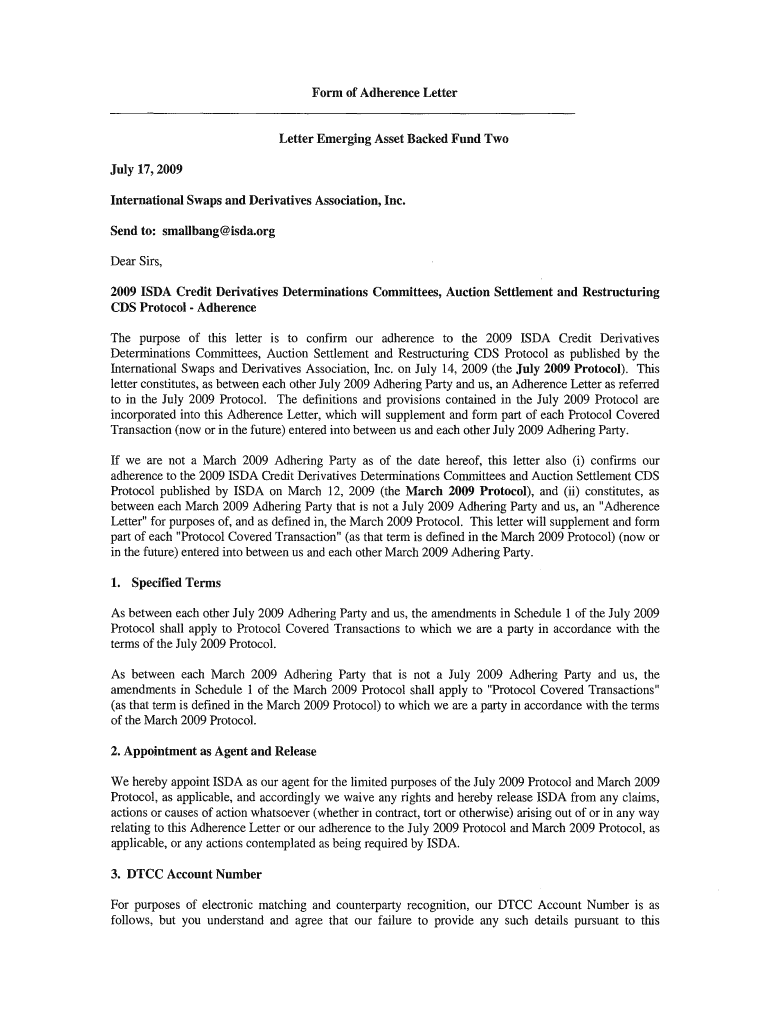 Form of Adherence Letter

Letter Emerging Asset Backed Fund Two

July 17, 2009

International Swaps and Derivatives Association, Inc.

Send to: smallbang@isda.org

Dear Sirs,

2009 ISDA Credit Derivatives Determinations Committees, Auction Settlement and Restructuring CDS Protocol - Adherence

The purpose of this letter is to confirm our adherence to the 2009 ISDA Credit Derivatives Determinations Committees, Auction Settlement and Restructuring CDS Protocol as published by the International Swaps and Derivatives Association, Inc. on July 14, 2009 (the July 2009 Protocol). This letter constitutes, as between each other July 2009 Adhering Party and us, an Adherence Letter as referred to in the July 2009 Protocol. The definitions and provisions contained in the July 2009 Protocol are incorporated into this Adherence Letter, which will supplement and form part of each Protocol Covered Transaction (now or in the future) entered into between us and each other July 2009 Adhering Party.

If we are not a March 2009 Adhering Party as of the date hereof, this letter also (i) confirms our adherence to the 2009 ISDA Credit Derivatives Determinations Committees and Auction Settlement CDS Protocol published by ISDA on March 12, 2009 (the March 2009 Protocol), and (ii) constitutes, as between each March 2009 Adhering Party that is not a July 2009 Adhering Party and us, an "Adherence Letter" for purposes of, and as defined in, the March 2009 Protocol. This letter will supplement and form part of each "Protocol Covered Transaction" (as that term is defined in the March 2009 Protocol) (now or in the future) entered into between us and each other March 2009 Adhering Party.

1. Specified Terms

As between each other July 2009 Adhering Party and us, the amendments in Schedule 1 of the July 2009 Protocol shall apply to Protocol Covered Transactions to which we are a party in accordance with the terms of the July 2009 Protocol.

As between each March 2009 Adhering Party that is not a July 2009 Adhering Party and us, the amendments in Schedule 1 of the March 2009 Protocol shall apply to "Protocol Covered Transactions" (as that term is defined in the March 2009 Protocol) to which we are a party in accordance with the terms of the March 2009 Protocol.

2. Appointment as Agent and Release

We hereby appoint ISDA as our agent for the limited purposes of the July 2009 Protocol and March 2009 Protocol, as applicable, and accordingly we waive any rights and hereby release ISDA from any claims, actions or causes of action whatsoever (whether in contract, tort or otherwise) arising out of or in any way relating to this Adherence Letter or our adherence to the July 2009 Protocol and March 2009 Protocol, as applicable, or any actions contemplated as being required by ISDA.

3. DTCC Account Number

For purposes of electronic matching and counterparty recognition, our DTCC Account Number is as follows, but you understand and agree that our failure to provide any such details pursuant to this